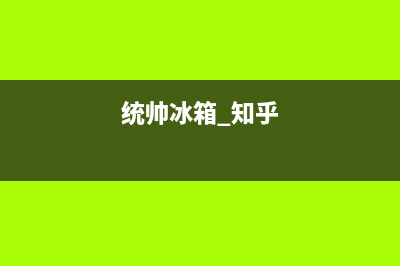 统帅冰箱_知乎